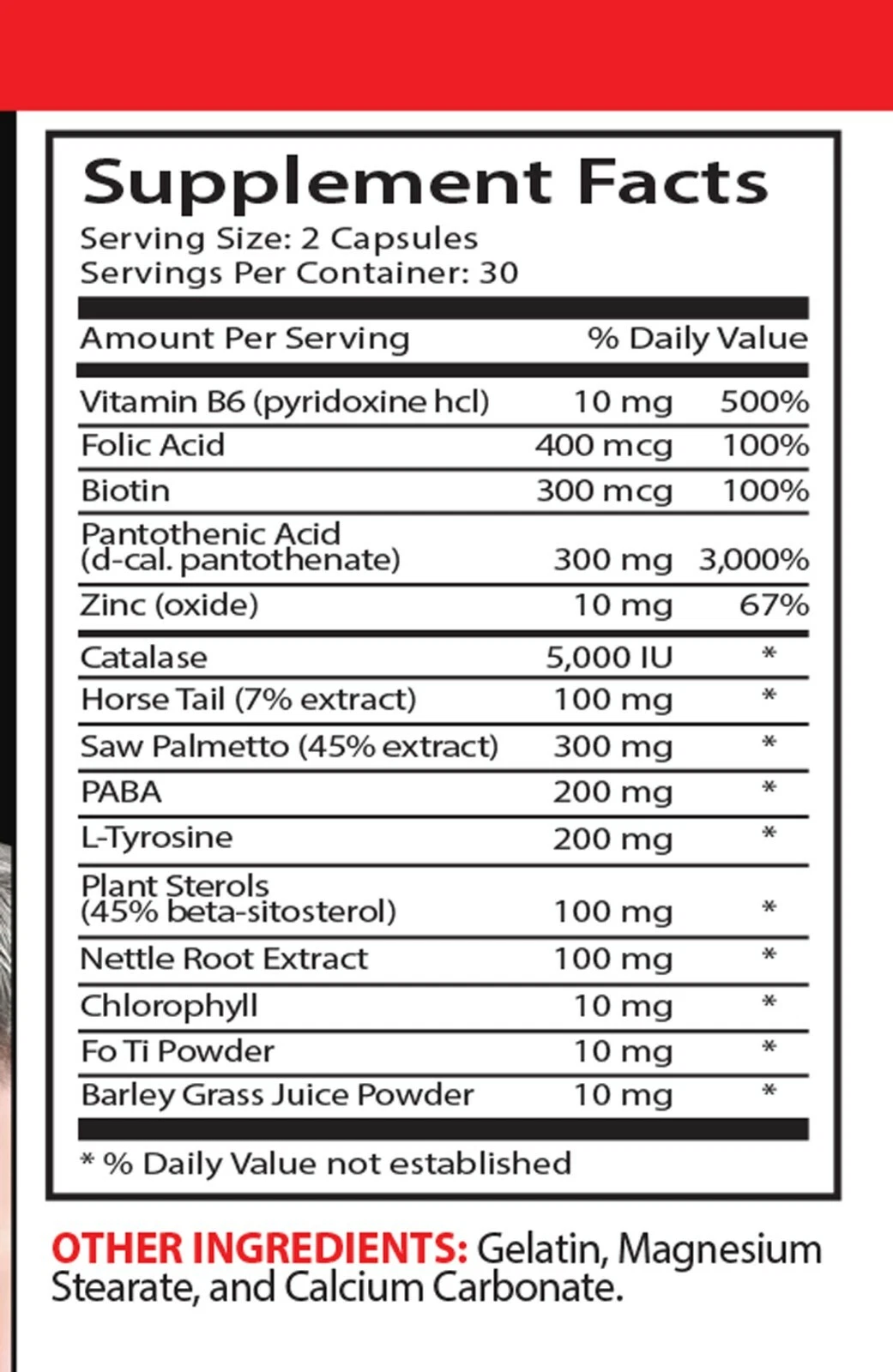 Supplement Facts
Serving Size: 2 Capsules
Servings Per Container: 30

| Amount Per Serving | | % Daily Value |
|---|---|---|
| Vitamin B6 (pyridoxine hcl) | 10 mg | 500% |
| Folic Acid | 400 mcg | 100% |
| Biotin | 300 mcg | 100% |
| Pantothenic Acid (d-cal. pantothenate) | 300 mg | 3,000% |
| Zinc (oxide) | 10 mg | 67% |
| Catalase | 5,000 IU | * |
| Horse Tail (7% extract) | 100 mg | * |
| Saw Palmetto (45% extract) | 300 mg | * |
| PABA | 200 mg | * |
| L-Tyrosine | 200 mg | * |
| Plant Sterols (45% beta-sitosterol) | 100 mg | * |
| Nettle Root Extract | 100 mg | * |
| Chlorophyll | 10 mg | * |
| Fo Ti Powder | 10 mg | * |
| Barley Grass Juice Powder | 10 mg | * |

* % Daily Value not established

OTHER INGREDIENTS: Gelatin, Magnesium Stearate, and Calcium Carbonate.